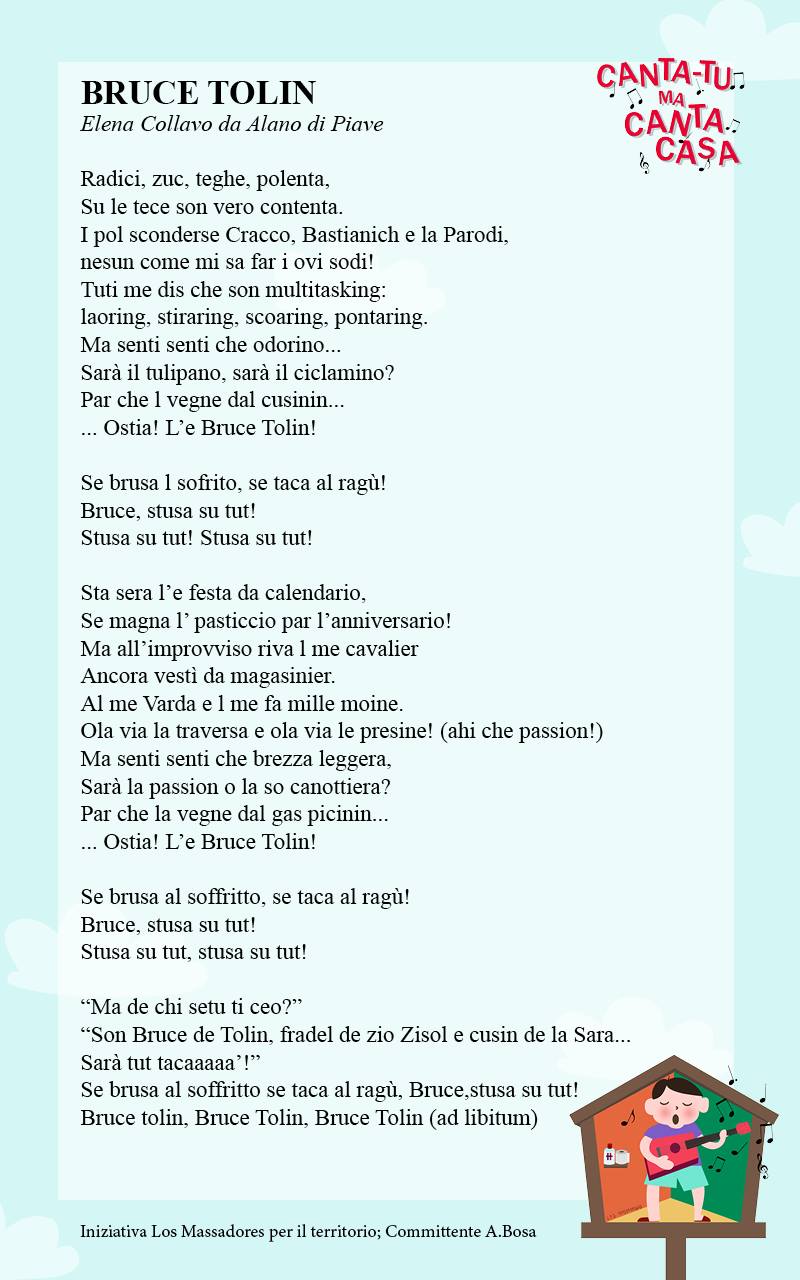 BRUCE TOLIN
Elena Collavo da Alano di Piave

CANTA-TU
MA
CANTA
CASA

Radici, zuc, teghe, polenta,
Su le tece son vero contenta.
I pol sconderse Cracco, Bastianich e la Parodi,
nesun come mi sa far i ovi sodi!
Tuti me dis che son multitasking:
laoring, stiraring, scoaring, pontaring.
Ma senti senti che odorino...
Sarà il tulipano, sarà il ciclamino?
Par che l vegne dal cusinin...
... Ostia! L'e Bruce Tolin!

Se brusa l sofrito, se taca al ragù!
Bruce, stusa su tut!
Stusa su tut! Stusa su tut!

Sta sera l'e festa da calendario,
Se magna l' pasticcio par l'anniversario!
Ma all'improvviso riva l me cavalier
Ancora vestì da magasinier.
Al me Varda e l me fa mille moine.
Ola via la traversa e ola via le presine! (ahi che passion!)
Ma senti senti che brezza leggera,
Sarà la passion o la so canottiera?
Par che la vegne dal gas picinin...
... Ostia! L'e Bruce Tolin!

Se brusa al soffritto, se taca al ragù!
Bruce, stusa su tut!
Stusa su tut, stusa su tut!

"Ma de chi setu ti ceo?"
"Son Bruce de Tolin, fradel de zio Zisol e cusin de la Sara...
Sarà tut tacaaaaa'!"
Se brusa al soffritto se taca al ragù, Bruce,stusa su tut!
Bruce tolin, Bruce Tolin, Bruce Tolin (ad libitum)

Iniziativa Los Massadores per il territorio; Committente A.Bosa